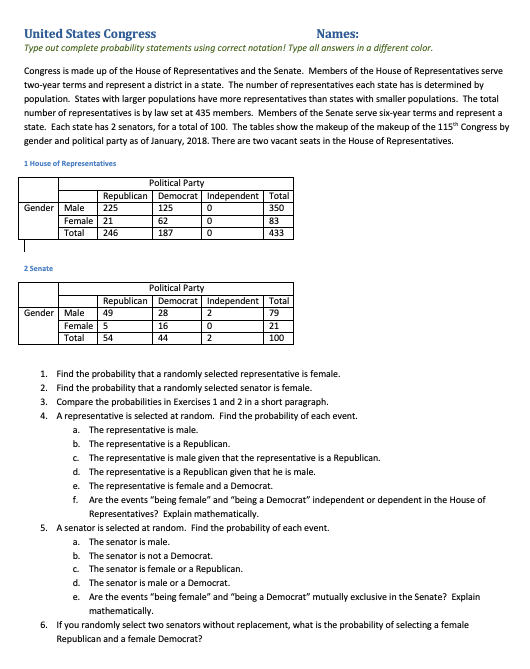 United States Congress

Names:

Type out complete probability statements using correct notation! Type all answers in a different color.

Congress is made up of the House of Representatives and the Senate. Members of the House of Representatives serve two-year terms and represent a district in a state. The number of representatives each state has is determined by population. States with larger populations have more representatives than states with smaller populations. The total number of representatives is by law set at 435 members. Members of the Senate serve six-year terms and represent a state. Each state has 2 senators, for a total of 100. The tables show the makeup of the makeup of the 115$^{th}$ Congress by gender and political party as of January, 2018. There are two vacant seats in the House of Representatives.

1 House of Representatives

| | | Political Party | | | |
|---|---|---|---|---|---|
| | | Republican | Democrat | Independent | Total |
| Gender | Male | 225 | 125 | 0 | 350 |
| | Female | 21 | 62 | 0 | 83 |
| | Total | 246 | 187 | 0 | 433 |

2 Senate

| | | Political Party | | | |
|---|---|---|---|---|---|
| | | Republican | Democrat | Independent | Total |
| Gender | Male | 49 | 28 | 2 | 79 |
| | Female | 5 | 16 | 0 | 21 |
| | Total | 54 | 44 | 2 | 100 |

1. Find the probability that a randomly selected representative is female.
2. Find the probability that a randomly selected senator is female.
3. Compare the probabilities in Exercises 1 and 2 in a short paragraph.
4. A representative is selected at random. Find the probability of each event.
a. The representative is male.
b. The representative is a Republican.
c. The representative is male given that the representative is a Republican.
d. The representative is a Republican given that he is male.
e. The representative is female and a Democrat.
f. Are the events "being female" and "being a Democrat" independent or dependent in the House of Representatives? Explain mathematically.
5. A senator is selected at random. Find the probability of each event.
a. The senator is male.
b. The senator is not a Democrat.
c. The senator is female or a Republican.
d. The senator is male or a Democrat.
e. Are the events "being female" and "being a Democrat" mutually exclusive in the Senate? Explain mathematically.
6. If you randomly select two senators without replacement, what is the probability of selecting a female Republican and a female Democrat?